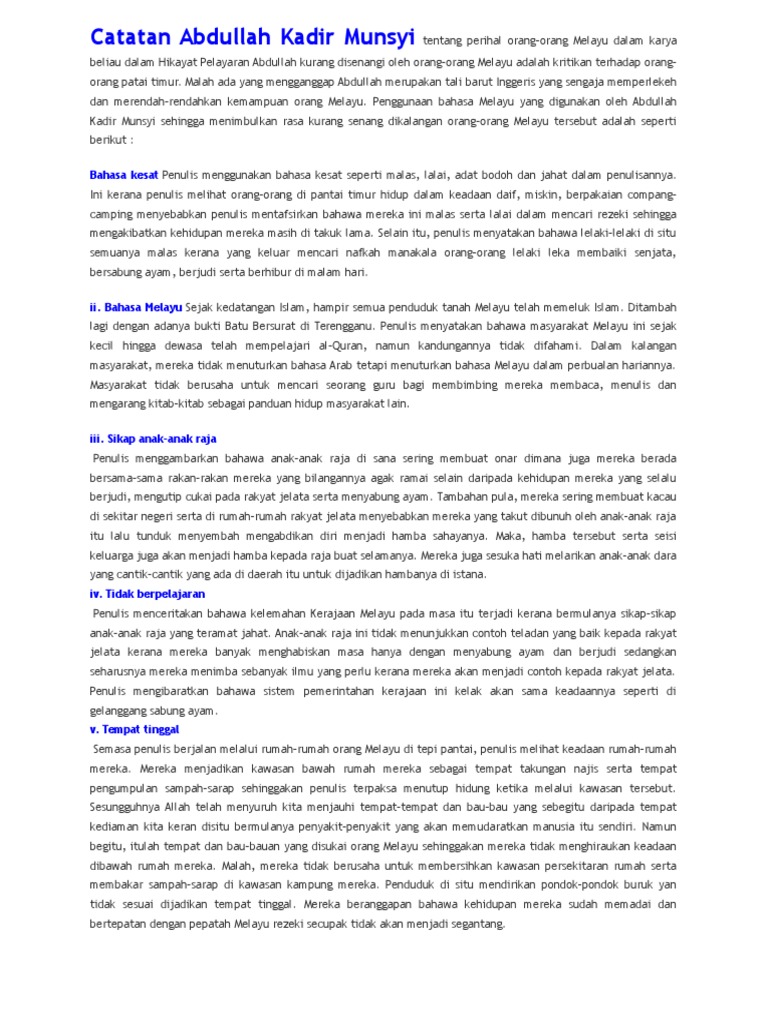 Catatan Abdullah Kadir Munsyi tentang perihal orang-orang Melayu dalam karya beliau dalam Hikayat Pelayaran Abdullah kurang disenangi oleh orang-orang Melayu adalah kritikan terhadap orang-orang patai timur. Malah ada yang mengganggap Abdullah merupakan tali barut Inggeris yang sengaja memperlekeh dan merendah-rendahkan kemampuan orang Melayu. Penggunaan bahasa Melayu yang digunakan oleh Abdullah Kadir Munsyi sehingga menimbulkan rasa kurang senang dikalangan orang-orang Melayu tersebut adalah seperti berikut :

Bahasa kesat Penulis menggunakan bahasa kesat seperti malas, lalai, adat bodoh dan jahat dalam penulisannya. Ini kerana penulis melihat orang-orang di pantai timur hidup dalam keadaan daif, miskin, berpakaian compang-camping menyebabkan penulis mentafsirkan bahawa mereka ini malas serta lalai dalam mencari rezeki sehingga mengakibatkan kehidupan mereka masih di takuk lama. Selain itu, penulis menyatakan bahawa lelaki-lelaki di situ semuanya malas kerana yang keluar mencari nafkah manakala orang-orang lelaki leka membaiki senjata, bersabung ayam, berjudi serta berhibur di malam hari.

ii. Bahasa Melayu Sejak kedatangan Islam, hampir semua penduduk tanah Melayu telah memeluk Islam. Ditambah lagi dengan adanya bukti Batu Bersurat di Terengganu. Penulis menyatakan bahawa masyarakat Melayu ini sejak kecil hingga dewasa telah mempelajari al-Quran, namun kandungannya tidak difahami. Dalam kalangan masyarakat, mereka tidak menuturkan bahasa Arab tetapi menuturkan bahasa Melayu dalam perbualan hariannya. Masyarakat tidak berusaha untuk mencari seorang guru bagi membimbing mereka membaca, menulis dan mengarang kitab-kitab sebagai panduan hidup masyarakat lain.

iii. Sikap anak-anak raja

Penulis menggambarkan bahawa anak-anak raja di sana sering membuat onar dimana juga mereka berada bersama-sama rakan-rakan mereka yang bilangannya agak ramai selain daripada kehidupan mereka yang selalu berjudi, mengutip cukai pada rakyat jelata serta menyabung ayam. Tambahan pula, mereka sering membuat kacau di sekitar negeri serta di rumah-rumah rakyat jelata menyebabkan mereka yang takut dibunuh oleh anak-anak raja itu lalu tunduk menyembah mengabdikan diri menjadi hamba sahayanya. Maka, hamba tersebut serta seisi keluarga juga akan menjadi hamba kepada raja buat selamanya. Mereka juga sesuka hati melarikan anak-anak dara yang cantik-cantik yang ada di daerah itu untuk dijadikan hambanya di istana.

iv. Tidak berpelajaran

Penulis menceritakan bahawa kelemahan Kerajaan Melayu pada masa itu terjadi kerana bermulanya sikap-sikap anak-anak raja yang teramat jahat. Anak-anak raja ini tidak menunjukkan contoh teladan yang baik kepada rakyat jelata kerana mereka banyak menghabiskan masa hanya dengan menyabung ayam dan berjudi sedangkan seharusnya mereka menimba sebanyak ilmu yang perlu kerana mereka akan menjadi contoh kepada rakyat jelata. Penulis mengibaratkan bahawa sistem pemerintahan kerajaan ini kelak akan sama keadaannya seperti di gelanggang sabung ayam.

v. Tempat tinggal

Semasa penulis berjalan melalui rumah-rumah orang Melayu di tepi pantai, penulis melihat keadaan rumah-rumah mereka. Mereka menjadikan kawasan bawah rumah mereka sebagai tempat takungan najis serta tempat pengumpulan sampah-sarap sehinggakan penulis terpaksa menutup hidung ketika melalui kawasan tersebut. Sesungguhnya Allah telah menyuruh kita menjauhi tempat-tempat dan bau-bau yang sebegitu daripada tempat kediaman kita keran disitu bermulanya penyakit-penyakit yang akan memudaratkan manusia itu sendiri. Namun begitu, itulah tempat dan bau-bauan yang disukai orang Melayu sehinggakan mereka tidak menghiraukan keadaan dibawah rumah mereka. Malah, mereka tidak berusaha untuk membersihkan kawasan persekitaran rumah serta membakar sampah-sarap di kawasan kampung mereka. Penduduk di situ mendirikan pondok-pondok buruk yan tidak sesuai dijadikan tempat tinggal. Mereka beranggapan bahawa kehidupan mereka sudah memadai dan bertepatan dengan pepatah Melayu rezeki secupak tidak akan menjadi segantang.